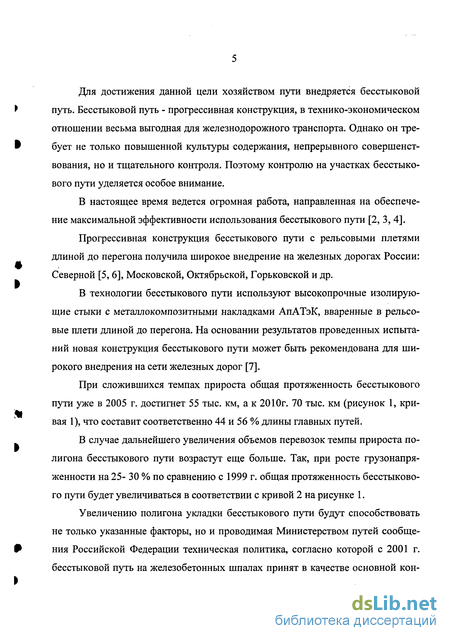 5

Для достижения данной цели хозяйством пути внедряется бесстыковой путь. Бесстыковой путь - прогрессивная конструкция, в технико-экономическом отношении весьма выгодная для железнодорожного транспорта. Однако он требует не только повышенной культуры содержания, непрерывного совершенствования, но и тщательного контроля. Поэтому контролю на участках бесстыкового пути уделяется особое внимание.

В настоящее время ведется огромная работа, направленная на обеспечение максимальной эффективности использования бесстыкового пути [2, 3, 4].

Прогрессивная конструкция бесстыкового пути с рельсовыми плетями длиной до перегона получила широкое внедрение на железных дорогах России: Северной [5, 6], Московской, Октябрьской, Горьковской и др.

В технологии бесстыкового пути используют высокопрочные изолирующие стыки с металлокомпозитными накладками АпАТэК, вваренные в рельсовые плети длиной до перегона. На основании результатов проведенных испытаний новая конструкция бесстыкового пути может быть рекомендована для широкого внедрения на сети железных дорог [7].

При сложившихся темпах прироста общая протяженность бесстыкового пути уже в 2005 г. достигнет 55 тыс. км, а к 2010г. 70 тыс. км (рисунок 1, кривая 1), что составит соответственно 44 и 56 % длины главных путей.

В случае дальнейшего увеличения объемов перевозок темпы прироста полигона бесстыкового пути возрастут еще больше. Так, при росте грузонапряженности на 25- 30 % по сравнению с 1999 г. общая протяженность бесстыкового пути будет увеличиваться в соответствии с кривой 2 на рисунке 1.

Увеличению полигона укладки бесстыкового пути будут способствовать не только указанные факторы, но и проводимая Министерством путей сообщения Российской Федерации техническая политика, согласно которой с 2001 г. бесстыковой путь на железобетонных шпалах принят в качестве основной кон-

dsLib.net
библиотека диссертаций